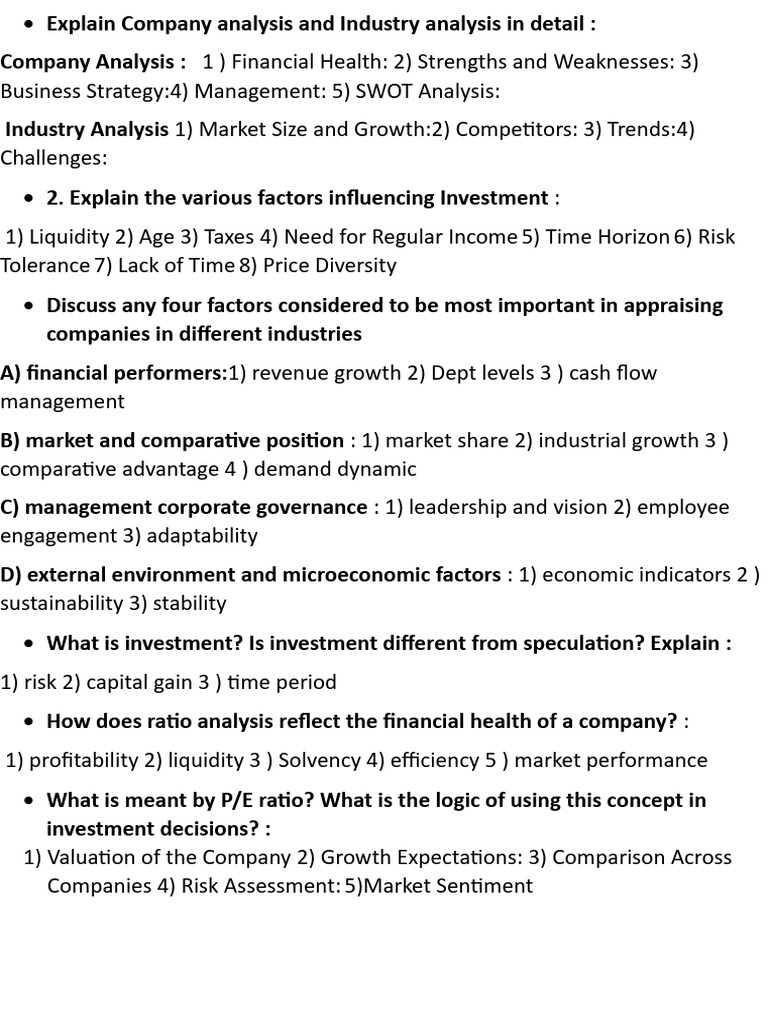 • Explain Company analysis and Industry analysis in detail :

Company Analysis : 1 ) Financial Health: 2) Strengths and Weaknesses: 3) Business Strategy:4) Management: 5) SWOT Analysis:

Industry Analysis 1) Market Size and Growth:2) Competitors: 3) Trends:4) Challenges:

• 2. Explain the various factors influencing Investment :

1) Liquidity 2) Age 3) Taxes 4) Need for Regular Income 5) Time Horizon 6) Risk Tolerance 7) Lack of Time 8) Price Diversity

• Discuss any four factors considered to be most important in appraising companies in different industries

A) financial performers:1) revenue growth 2) Dept levels 3 ) cash flow management

B) market and comparative position : 1) market share 2) industrial growth 3 ) comparative advantage 4 ) demand dynamic

C) management corporate governance : 1) leadership and vision 2) employee engagement 3) adaptability

D) external environment and microeconomic factors : 1) economic indicators 2 ) sustainability 3) stability

• What is investment? Is investment different from speculation? Explain :

1) risk 2) capital gain 3 ) time period

• How does ratio analysis reflect the financial health of a company? :

1) profitability 2) liquidity 3 ) Solvency 4) efficiency 5 ) market performance

• What is meant by P/E ratio? What is the logic of using this concept in investment decisions? :

1) Valuation of the Company 2) Growth Expectations: 3) Comparison Across Companies 4) Risk Assessment: 5)Market Sentiment